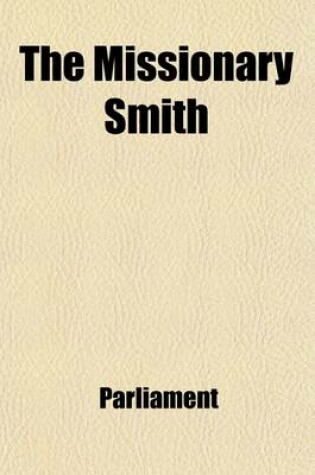 The Missionary Smith

Parliament